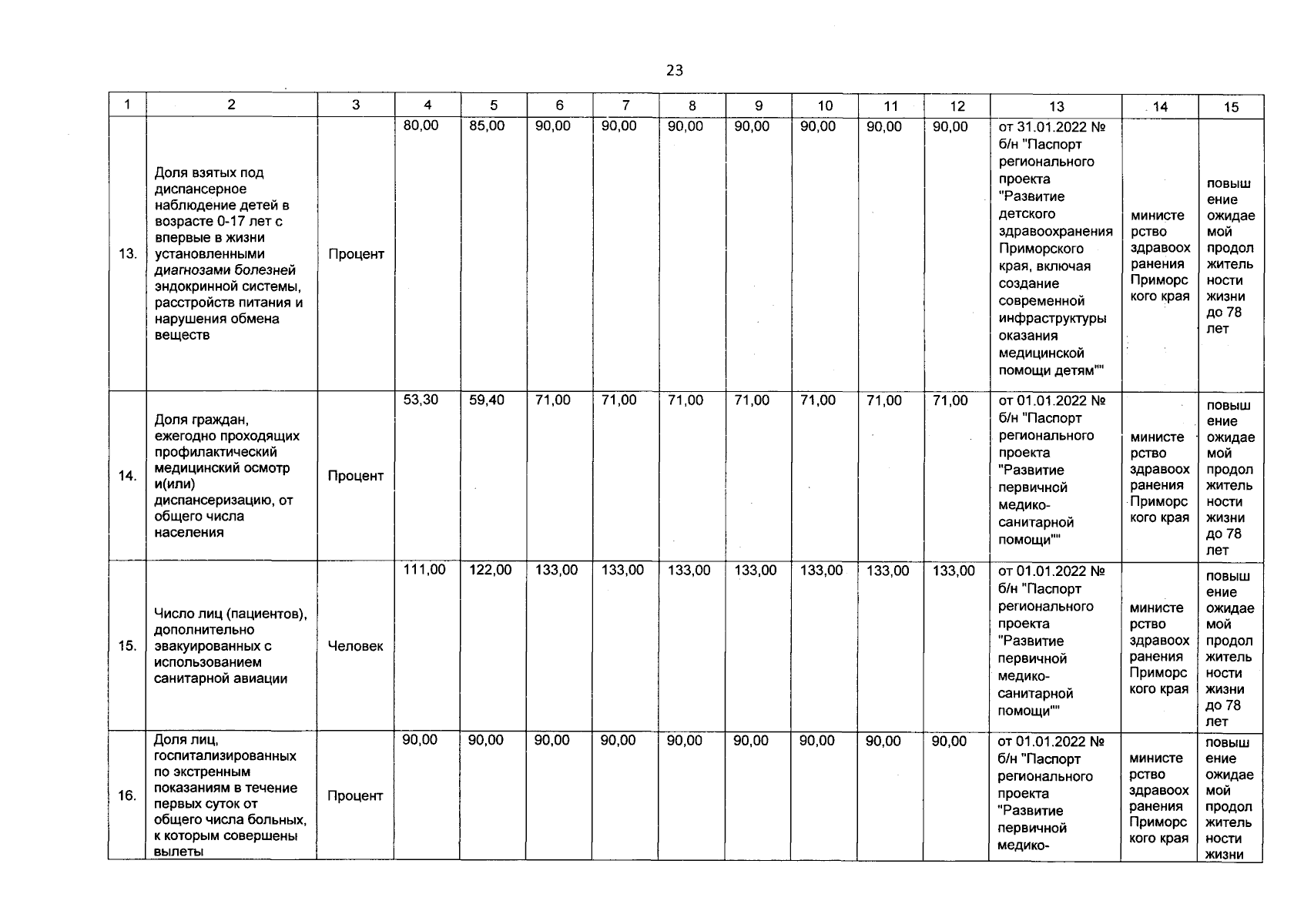 23

| 1 | 2 | 3 | 4 | 5 | 6 | 7 | 8 | 9 | 10 | 11 | 12 | 13 | 14 | 15 |
|---|---|---|---|---|---|---|---|---|---|---|---|---|---|---|
| 13. | Доля взятых под диспансерное наблюдение детей в возрасте 0-17 лет с впервые в жизни установленными диагнозами болезней эндокринной системы, расстройств питания и нарушения обмена веществ | Процент | 80,00 | 85,00 | 90,00 | 90,00 | 90,00 | 90,00 | 90,00 | 90,00 | 90,00 | от 31.01.2022 № б/н "Паспорт регионального проекта "Развитие детского здравоохранения Приморского края, включая создание современной инфраструктуры оказания медицинской помощи детям"" | министерство здравоохранения Приморского края | повышение ожидаемой продолжительности жизни до 78 лет |
| 14. | Доля граждан, ежегодно проходящих профилактический медицинский осмотр и(или) диспансеризацию, от общего числа населения | Процент | 53,30 | 59,40 | 71,00 | 71,00 | 71,00 | 71,00 | 71,00 | 71,00 | 71,00 | от 01.01.2022 № б/н "Паспорт регионального проекта "Развитие первичной медико-санитарной помощи"" | министерство здравоохранения Приморского края | повышение ожидаемой продолжительности жизни до 78 лет |
| 15. | Число лиц (пациентов), дополнительно эвакуированных с использованием санитарной авиации | Человек | 111,00 | 122,00 | 133,00 | 133,00 | 133,00 | 133,00 | 133,00 | 133,00 | 133,00 | от 01.01.2022 № б/н "Паспорт регионального проекта "Развитие первичной медико-санитарной помощи"" | министерство здравоохранения Приморского края | повышение ожидаемой продолжительности жизни до 78 лет |
| 16. | Доля лиц, госпитализированных по экстренным показаниям в течение первых суток от общего числа больных, к которым совершены вылеты | Процент | 90,00 | 90,00 | 90,00 | 90,00 | 90,00 | 90,00 | 90,00 | 90,00 | 90,00 | от 01.01.2022 № б/н "Паспорт регионального проекта "Развитие первичной медико- | министерство здравоохранения Приморского края | повышение ожидаемой продолжительности жизни |